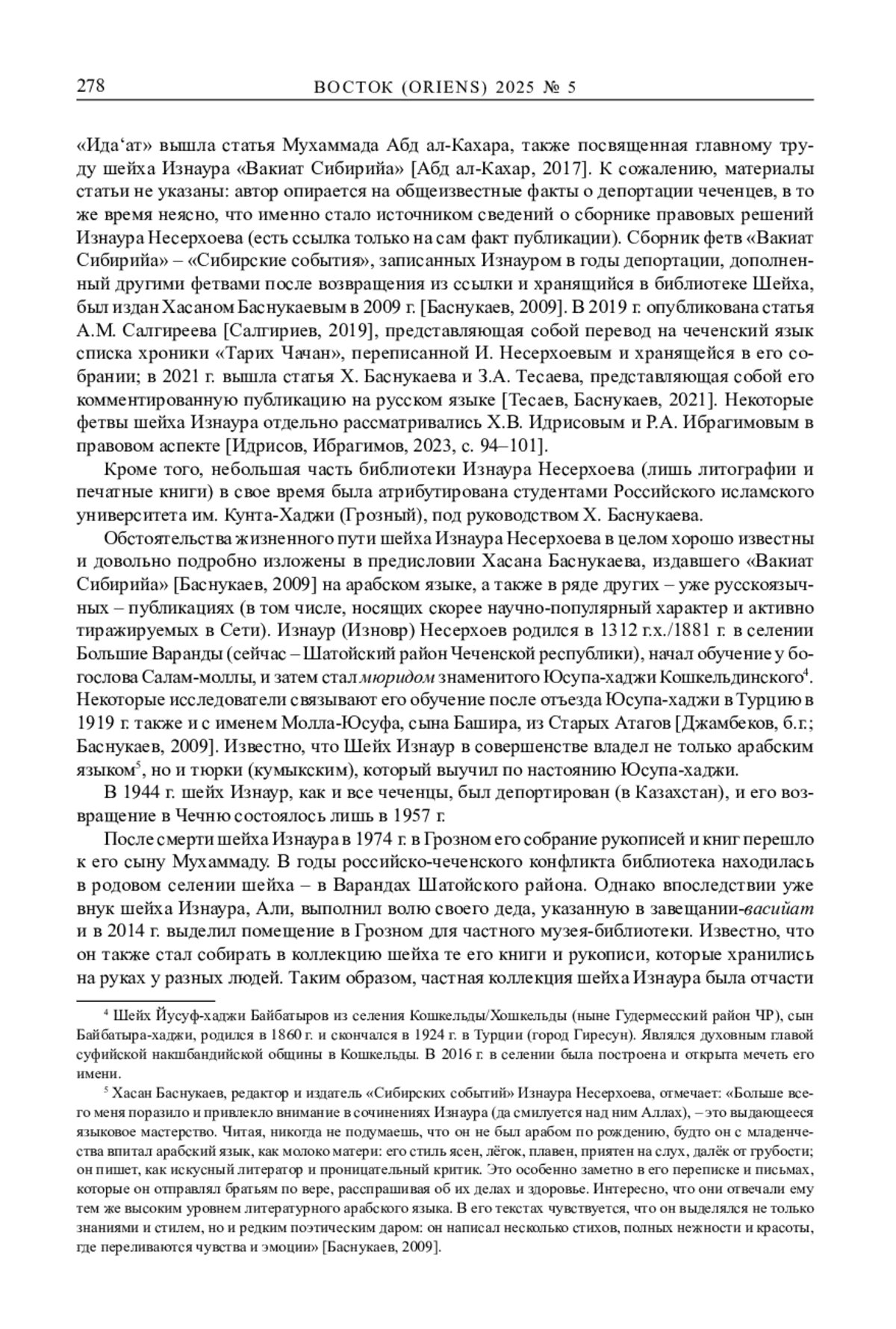 278 ВОСТОК (ORIENS) 2025 № 5

«Ида‘ат» вышла статья Мухаммада Абд ал-Кахара, также посвященная главному труду шейха Изнаура «Вакиат Сибирийа» [Абд ал-Кахар, 2017]. К сожалению, материалы статьи не указаны: автор опирается на общеизвестные факты о депортации чеченцев, в то же время неясно, что именно стало источником сведений о сборнике правовых решений Изнаура Несерхоева (есть ссылка только на сам факт публикации). Сборник фетв «Вакиат Сибирийа» – «Сибирские события», записанных Изнауром в годы депортации, дополненный другими фетвами после возвращения из ссылки и хранящийся в библиотеке Шейха, был издан Хасаном Баснукаевым в 2009 г. [Баснукаев, 2009]. В 2019 г. опубликована статья А.М. Салгиреева [Салгириев, 2019], представляющая собой перевод на чеченский язык списка хроники «Тарих Чачан», переписанной И. Несерхоевым и хранящейся в его собрании; в 2021 г. вышла статья Х. Баснукаева и З.А. Тесаева, представляющая собой его комментированную публикацию на русском языке [Тесаев, Баснукаев, 2021]. Некоторые фетвы шейха Изнаура отдельно рассматривались Х.В. Идрисовым и Р.А. Ибрагимовым в правовом аспекте [Идрисов, Ибрагимов, 2023, с. 94–101].

Кроме того, небольшая часть библиотеки Изнаура Несерхоева (лишь литографии и печатные книги) в свое время была атрибутирована студентами Российского исламского университета им. Кунта-Хаджи (Грозный), под руководством Х. Баснукаева.

Обстоятельства жизненного пути шейха Изнаура Несерхоева в целом хорошо известны и довольно подробно изложены в предисловии Хасана Баснукаева, издавшего «Вакиат Сибирийа» [Баснукаев, 2009] на арабском языке, а также в ряде других – уже русскоязычных – публикациях (в том числе, носящих скорее научно-популярный характер и активно тиражируемых в Сети). Изнаур (Изновр) Несерхоев родился в 1312 г.х./1881 г. в селении Большие Варанды (сейчас – Шатойский район Чеченской республики), начал обучение у богослова Салам-моллы, и затем стал мюридом знаменитого Юсупа-хаджи Кошкельдинского$^4$. Некоторые исследователи связывают его обучение после отъезда Юсупа-хаджи в Турцию в 1919 г. также и с именем Молла-Юсуфа, сына Башира, из Старых Атагов [Джамбеков, б.г.; Баснукаев, 2009]. Известно, что Шейх Изнаур в совершенстве владел не только арабским языком$^5$, но и тюрки (кумыкским), который выучил по настоянию Юсупа-хаджи.

В 1944 г. шейх Изнаур, как и все чеченцы, был депортирован (в Казахстан), и его возвращение в Чечню состоялось лишь в 1957 г.

После смерти шейха Изнаура в 1974 г. в Грозном его собрание рукописей и книг перешло к его сыну Мухаммаду. В годы российско-чеченского конфликта библиотека находилась в родовом селении шейха – в Варандах Шатойского района. Однако впоследствии уже внук шейха Изнаура, Али, выполнил волю своего деда, указанную в завещании-васийат и в 2014 г. выделил помещение в Грозном для частного музея-библиотеки. Известно, что он также стал собирать в коллекцию шейха те его книги и рукописи, которые хранились на руках у разных людей. Таким образом, частная коллекция шейха Изнаура была отчасти

$^4$ Шейх Йусуф-хаджи Байбатыров из селения Кошкельды/Хошкельды (ныне Гудермесский район ЧР), сын Байбатыра-хаджи, родился в 1860 г. и скончался в 1924 г. в Турции (город Гиресун). Являлся духовным главой суфийской накшбандийской общины в Кошкельды. В 2016 г. в селении была построена и открыта мечеть его имени.

$^5$ Хасан Баснукаев, редактор и издатель «Сибирских событий» Изнаура Несерхоева, отмечает: «Больше всего меня поразило и привлекло внимание в сочинениях Изнаура (да смилуется над ним Аллах), – это выдающееся языковое мастерство. Читая, никогда не подумаешь, что он не был арабом по рождению, будто он с младенчества впитал арабский язык, как молоко матери: его стиль ясен, лёгок, плавен, приятен на слух, далёк от грубости; он пишет, как искусный литератор и проницательный критик. Это особенно заметно в его переписке и письмах, которые он отправлял братьям по вере, расспрашивая об их делах и здоровье. Интересно, что они отвечали ему тем же высоким уровнем литературного арабского языка. В его текстах чувствуется, что он выделялся не только знаниями и стилем, но и редким поэтическим даром: он написал несколько стихов, полных нежности и красоты, где переливаются чувства и эмоции» [Баснукаев, 2009].